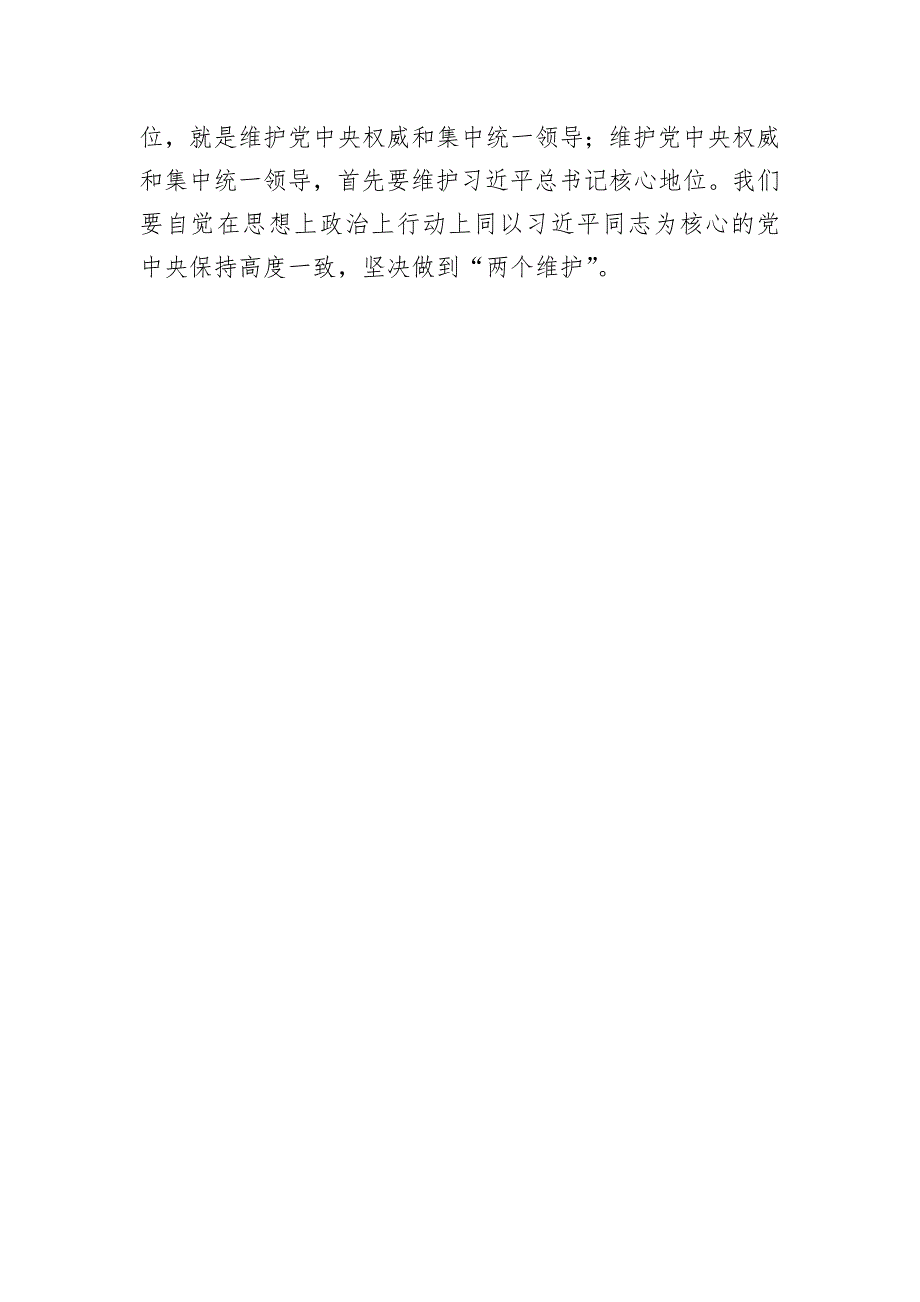 位，就是维护党中央权威和集中统一领导；维护党中央权威和集中统一领导，首先要维护习近平总书记核心地位。我们要自觉在思想上政治上行动上同以习近平同志为核心的党中央保持高度一致，坚决做到“两个维护”。